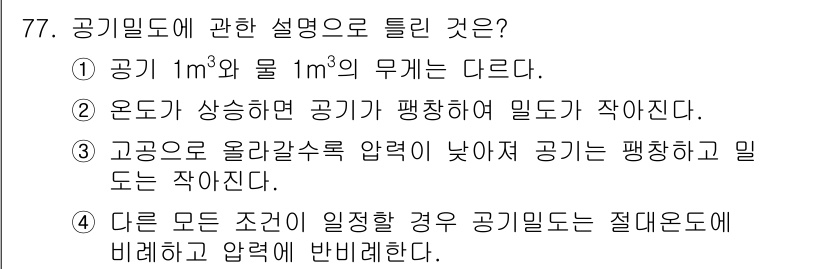 77. 공기밀도에 관한 설명으로 틀린 것은?

① 공기 $1m^3$와 물 $1m^3$의 무게는 다르다.

② 온도가 상승하면 공기가 팽창하여 밀도가 작아진다.

③ 고공으로 올라갈수록 압력이 낮아져 공기는 팽창하고 밀도는 작아진다.

④ 다른 모든 조건이 일정할 경우 공기밀도는 절대온도에 비례하고 압력에 반비례한다.